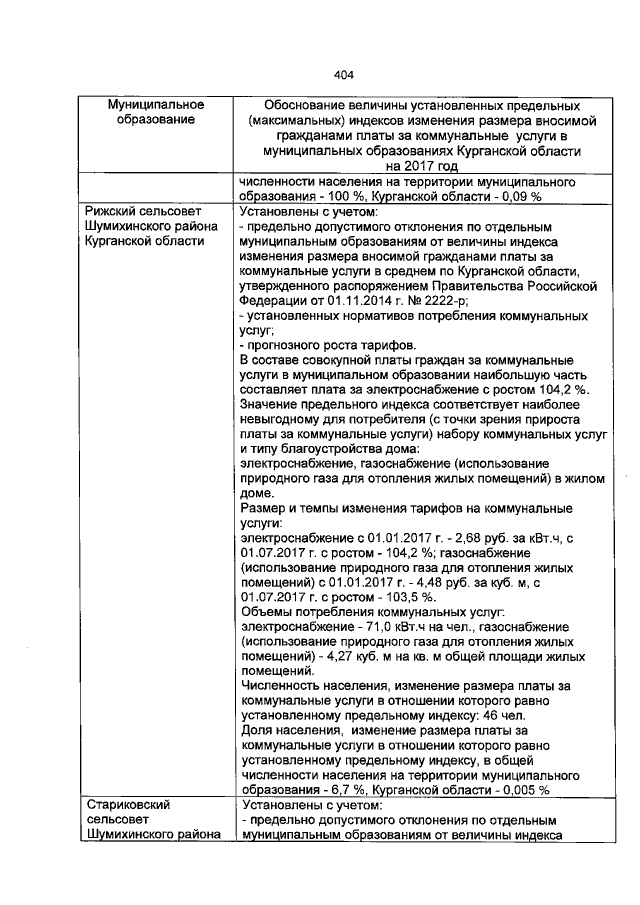 404

| Муниципальное образование | Обоснование величины установленных предельных (максимальных) индексов изменения размера вносимой гражданами платы за коммунальные услуги в муниципальных образованиях Курганской области на 2017 год |
|---|---|
| | численности населения на территории муниципального образования - 100 %, Курганской области - 0,09 % |
| Рижский сельсовет Шумихинского района Курганской области | Установлены с учетом:<br>- предельно допустимого отклонения по отдельным муниципальным образованиям от величины индекса изменения размера вносимой гражданами платы за коммунальные услуги в среднем по Курганской области, утвержденного распоряжением Правительства Российской Федерации от 01.11.2014 г. № 2222-р;<br>- установленных нормативов потребления коммунальных услуг;<br>- прогнозного роста тарифов.<br>В составе совокупной платы граждан за коммунальные услуги в муниципальном образовании наибольшую часть составляет плата за электроснабжение с ростом 104,2 %.<br>Значение предельного индекса соответствует наиболее невыгодному для потребителя (с точки зрения прироста платы за коммунальные услуги) набору коммунальных услуг и типу благоустройства дома:<br>электроснабжение, газоснабжение (использование природного газа для отопления жилых помещений) в жилом доме.<br>Размер и темпы изменения тарифов на коммунальные услуги:<br>электроснабжение с 01.01.2017 г. - 2,68 руб. за кВт.ч, с 01.07.2017 г. с ростом - 104,2 %; газоснабжение (использование природного газа для отопления жилых помещений) с 01.01.2017 г. - 4,48 руб. за куб. м, с 01.07.2017 г. с ростом - 103,5 %.<br>Объемы потребления коммунальных услуг:<br>электроснабжение - 71,0 кВт.ч на чел., газоснабжение (использование природного газа для отопления жилых помещений) - 4,27 куб. м на кв. м общей площади жилых помещений.<br>Численность населения, изменение размера платы за коммунальные услуги в отношении которого равно установленному предельному индексу: 46 чел.<br>Доля населения, изменение размера платы за коммунальные услуги в отношении которого равно установленному предельному индексу, в общей численности населения на территории муниципального образования - 6,7 %, Курганской области - 0,005 % |
| Стариковский сельсовет Шумихинского района | Установлены с учетом:<br>- предельно допустимого отклонения по отдельным муниципальным образованиям от величины индекса |